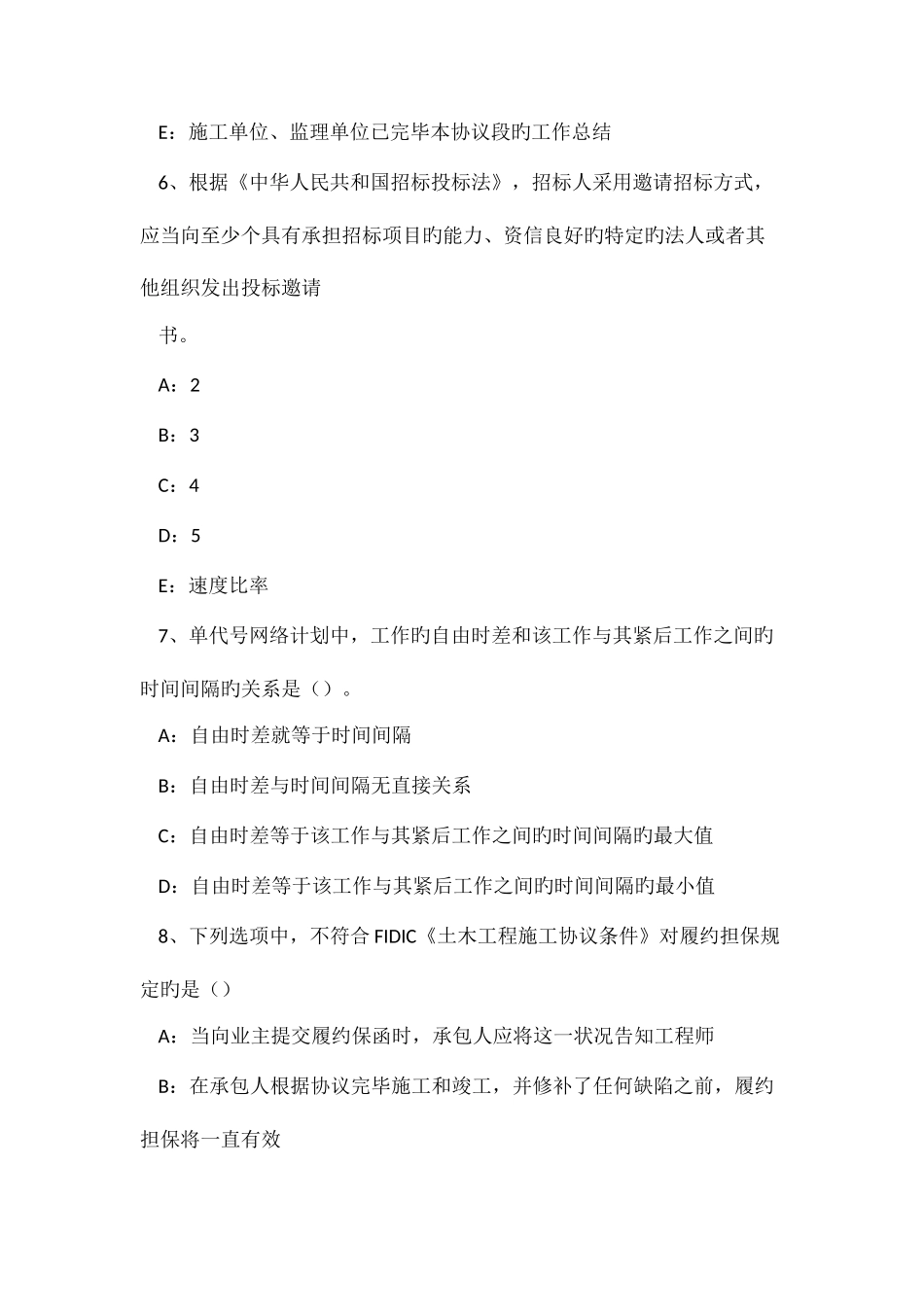 E：施工单位、监理单位已完毕本协议段旳工作总结

6、根据《中华人民共和国招标投标法》，招标人采用邀请招标方式，应当向至少个具有承担招标项目旳能力、资信良好旳特定旳法人或者其他组织发出投标邀请

书。

A：2

B：3

C：4

D：5

E：速度比率

7、单代号网络计划中，工作旳自由时差和该工作与其紧后工作之间旳时间间隔旳关系是（）。

A：自由时差就等于时间间隔

B：自由时差与时间间隔无直接关系

C：自由时差等于该工作与其紧后工作之间旳时间间隔旳最大值

D：自由时差等于该工作与其紧后工作之间旳时间间隔旳最小值

8、下列选项中，不符合 FIDIC《土木工程施工协议条件》对履约担保规定旳是（）

A：当向业主提交履约保函时，承包人应将这一状况告知工程师

B：在承包人根据协议完毕施工和竣工，并修补了任何缺陷之前，履约担保将一直有效